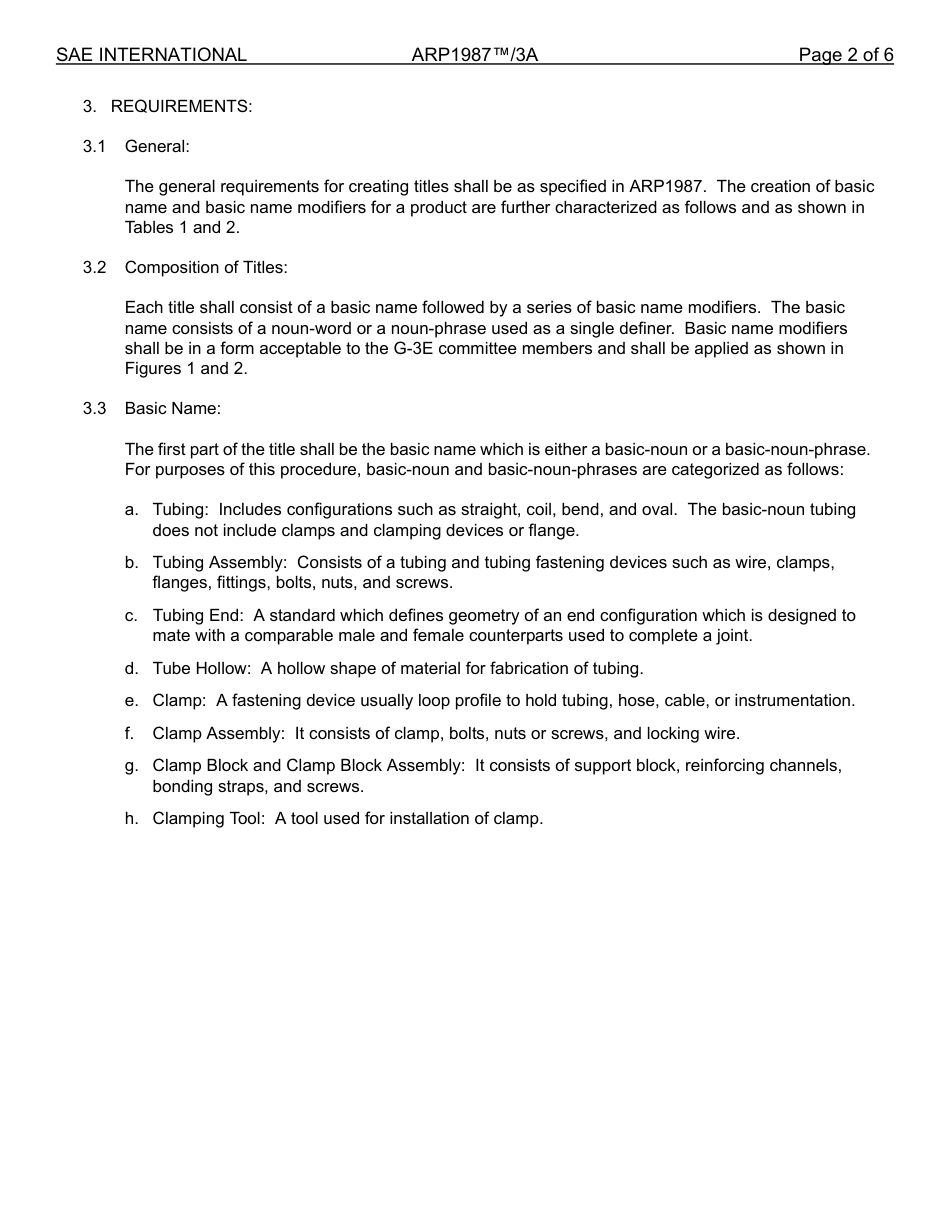 SAE INTERNATIONAL ARP1987™/3A Page 2 of 6

3. REQUIREMENTS:

3.1 General:

The general requirements for creating titles shall be as specified in ARP1987. The creation of basic name and basic name modifiers for a product are further characterized as follows and as shown in Tables 1 and 2.

3.2 Composition of Titles:

Each title shall consist of a basic name followed by a series of basic name modifiers. The basic name consists of a noun-word or a noun-phrase used as a single definer. Basic name modifiers shall be in a form acceptable to the G-3E committee members and shall be applied as shown in Figures 1 and 2.

3.3 Basic Name:

The first part of the title shall be the basic name which is either a basic-noun or a basic-noun-phrase. For purposes of this procedure, basic-noun and basic-noun-phrases are categorized as follows:

a. Tubing: Includes configurations such as straight, coil, bend, and oval. The basic-noun tubing does not include clamps and clamping devices or flange.

b. Tubing Assembly: Consists of a tubing and tubing fastening devices such as wire, clamps, flanges, fittings, bolts, nuts, and screws.

c. Tubing End: A standard which defines geometry of an end configuration which is designed to mate with a comparable male and female counterparts used to complete a joint.

d. Tube Hollow: A hollow shape of material for fabrication of tubing.

e. Clamp: A fastening device usually loop profile to hold tubing, hose, cable, or instrumentation.

f. Clamp Assembly: It consists of clamp, bolts, nuts or screws, and locking wire.

g. Clamp Block and Clamp Block Assembly: It consists of support block, reinforcing channels, bonding straps, and screws.

h. Clamping Tool: A tool used for installation of clamp.